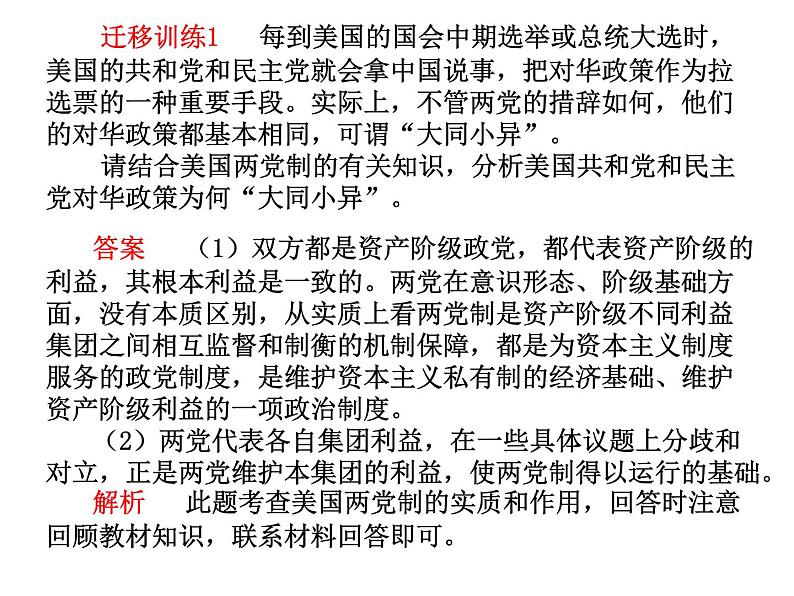 迁移训练1　每到美国的国会中期选举或总统大选时，美国的共和党和民主党就会拿中国说事，把对华政策作为拉选票的一种重要手段。实际上，不管两党的措辞如何，他们的对华政策都基本相同，可谓“大同小异”。

请结合美国两党制的有关知识，分析美国共和党和民主党对华政策为何“大同小异”。

答案　（1）双方都是资产阶级政党，都代表资产阶级的利益，其根本利益是一致的。两党在意识形态、阶级基础方面，没有本质区别，从实质上看两党制是资产阶级不同利益集团之间相互监督和制衡的机制保障，都是为资本主义制度服务的政党制度，是维护资本主义私有制的经济基础、维护资产阶级利益的一项政治制度。

（2）两党代表各自集团利益，在一些具体议题上分歧和对立，正是两党维护本集团的利益，使两党制得以运行的基础。

解析　此题考查美国两党制的实质和作用，回答时注意回顾教材知识，联系材料回答即可。